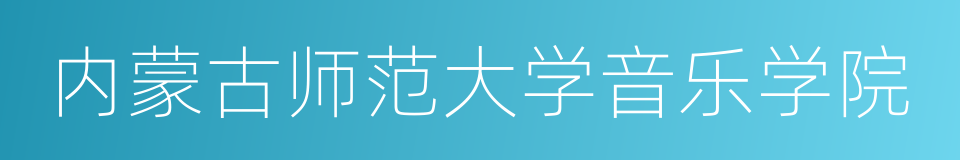 内蒙古师范大学音乐学院